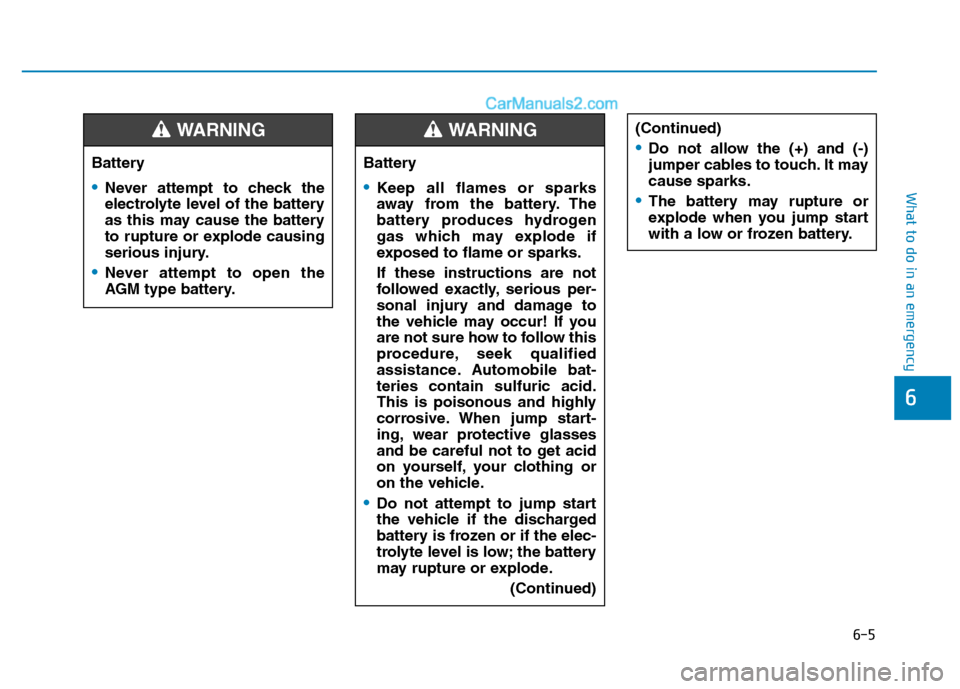 CarManuals2.com

WARNING

Battery

• Never attempt to check the electrolyte level of the battery as this may cause the battery to rupture or explode causing serious injury.

• Never attempt to open the AGM type battery.

WARNING

Battery

• Keep all flames or sparks away from the battery. The battery produces hydrogen gas which may explode if exposed to flame or sparks.

If these instructions are not followed exactly, serious personal injury and damage to the vehicle may occur! If you are not sure how to follow this procedure, seek qualified assistance. Automobile batteries contain sulfuric acid. This is poisonous and highly corrosive. When jump starting, wear protective glasses and be careful not to get acid on yourself, your clothing or on the vehicle.

• Do not attempt to jump start the vehicle if the discharged battery is frozen or if the electrolyte level is low; the battery may rupture or explode.

(Continued)

(Continued)

• Do not allow the (+) and (-) jumper cables to touch. It may cause sparks.

• The battery may rupture or explode when you jump start with a low or frozen battery.

What to do in an emergency

6

6-5

carmanualsonline.info